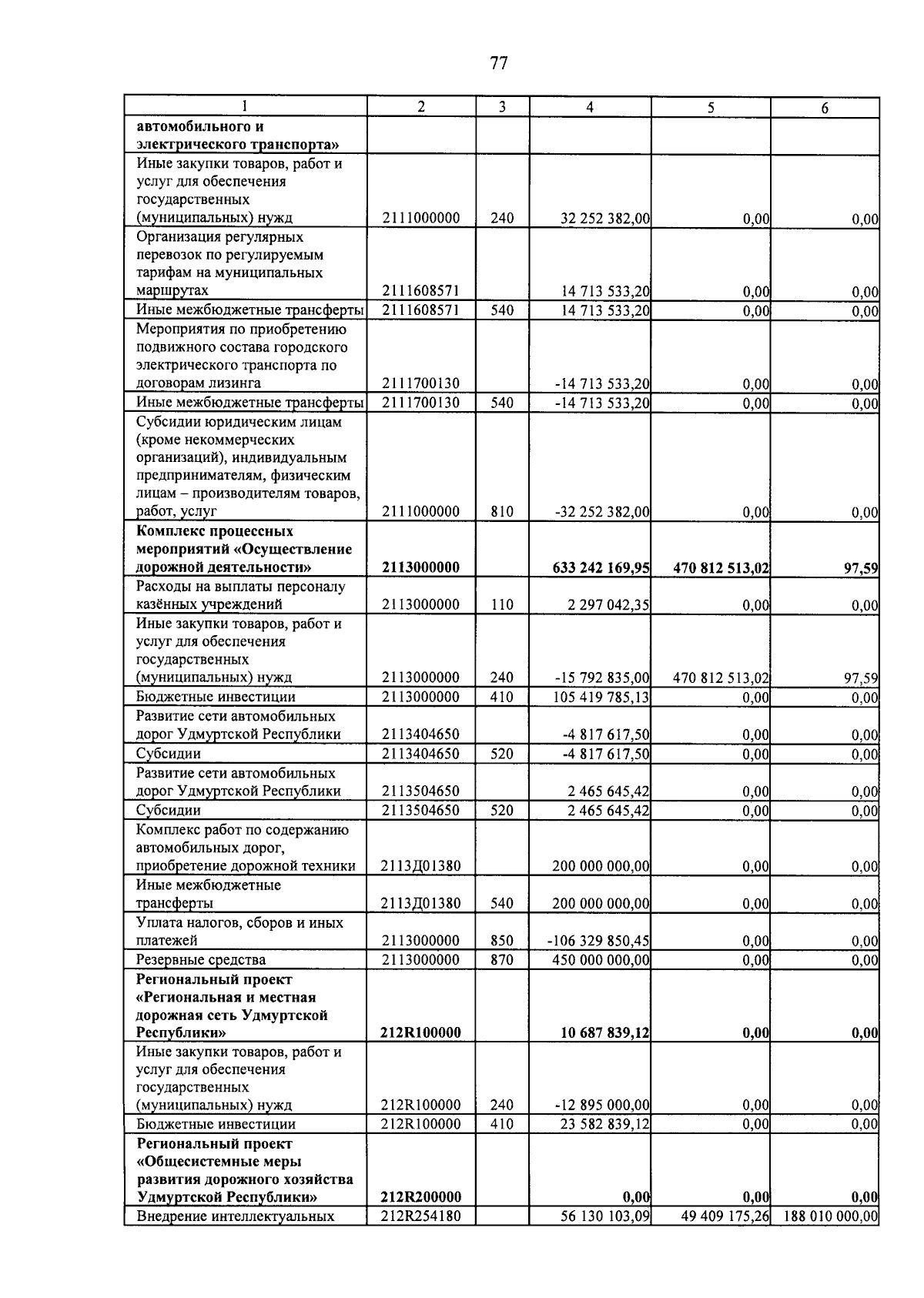 77

| 1 | 2 | 3 | 4 | 5 | 6 |
|---|---|---|---|---|---|
| **автомобильного и электрического транспорта»** | | | | | |
| Иные закупки товаров, работ и услуг для обеспечения государственных (муниципальных) нужд | 2111000000 | 240 | 32 252 382,00 | 0,00 | 0,00 |
| Организация регулярных перевозок по регулируемым тарифам на муниципальных маршрутах | 2111608571 | | 14 713 533,20 | 0,00 | 0,00 |
| Иные межбюджетные трансферты | 2111608571 | 540 | 14 713 533,20 | 0,00 | 0,00 |
| Мероприятия по приобретению подвижного состава городского электрического транспорта по договорам лизинга | 2111700130 | | -14 713 533,20 | 0,00 | 0,00 |
| Иные межбюджетные трансферты | 2111700130 | 540 | -14 713 533,20 | 0,00 | 0,00 |
| Субсидии юридическим лицам (кроме некоммерческих организаций), индивидуальным предпринимателям, физическим лицам – производителям товаров, работ, услуг | 2111000000 | 810 | -32 252 382,00 | 0,00 | 0,00 |
| **Комплекс процессных мероприятий «Осуществление дорожной деятельности»** | **2113000000** | | **633 242 169,95** | **470 812 513,02** | **97,59** |
| Расходы на выплаты персоналу казённых учреждений | 2113000000 | 110 | 2 297 042,35 | 0,00 | 0,00 |
| Иные закупки товаров, работ и услуг для обеспечения государственных (муниципальных) нужд | 2113000000 | 240 | -15 792 835,00 | 470 812 513,02 | 97,59 |
| Бюджетные инвестиции | 2113000000 | 410 | 105 419 785,13 | 0,00 | 0,00 |
| Развитие сети автомобильных дорог Удмуртской Республики | 2113404650 | | -4 817 617,50 | 0,00 | 0,00 |
| Субсидии | 2113404650 | 520 | -4 817 617,50 | 0,00 | 0,00 |
| Развитие сети автомобильных дорог Удмуртской Республики | 2113504650 | | 2 465 645,42 | 0,00 | 0,00 |
| Субсидии | 2113504650 | 520 | 2 465 645,42 | 0,00 | 0,00 |
| Комплекс работ по содержанию автомобильных дорог, приобретение дорожной техники | 2113Д01380 | | 200 000 000,00 | 0,00 | 0,00 |
| Иные межбюджетные трансферты | 2113Д01380 | 540 | 200 000 000,00 | 0,00 | 0,00 |
| Уплата налогов, сборов и иных платежей | 2113000000 | 850 | -106 329 850,45 | 0,00 | 0,00 |
| Резервные средства | 2113000000 | 870 | 450 000 000,00 | 0,00 | 0,00 |
| **Региональный проект «Региональная и местная дорожная сеть Удмуртской Республики»** | **212R100000** | | **10 687 839,12** | **0,00** | **0,00** |
| Иные закупки товаров, работ и услуг для обеспечения государственных (муниципальных) нужд | 212R100000 | 240 | -12 895 000,00 | 0,00 | 0,00 |
| Бюджетные инвестиции | 212R100000 | 410 | 23 582 839,12 | 0,00 | 0,00 |
| **Региональный проект «Общесистемные меры развития дорожного хозяйства Удмуртской Республики»** | **212R200000** | | **0,00** | **0,00** | **0,00** |
| Внедрение интеллектуальных | 212R254180 | | 56 130 103,09 | 49 409 175,26 | 188 010 000,00 |